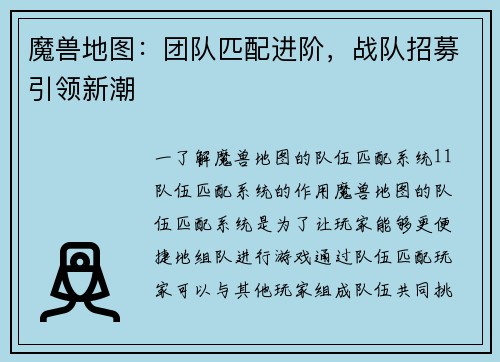 魔兽地图：团队匹配进阶，战队招募引领新潮

一了解魔兽地图的队伍匹配系统11队伍匹配系统的作用魔兽地图的队伍匹配系统是为了让玩家能够更便捷地组队进行游戏通过队伍匹配玩家可以与其他玩家组成队伍共同挑